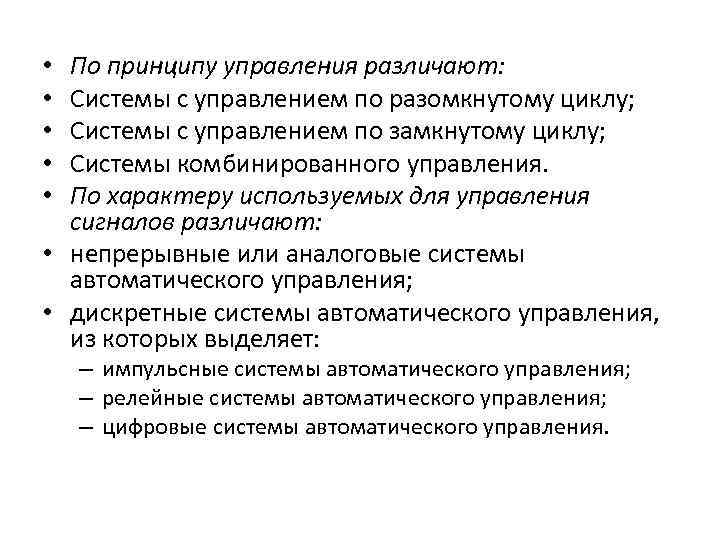 • По принципу управления различают:
• Системы с управлением по разомкнутому циклу;
• Системы с управлением по замкнутому циклу;
• Системы комбинированного управления.
• По характеру используемых для управления сигналов различают:
• непрерывные или аналоговые системы автоматического управления;
• дискретные системы автоматического управления, из которых выделяет:
– импульсные системы автоматического управления;
– релейные системы автоматического управления;
– цифровые системы автоматического управления.